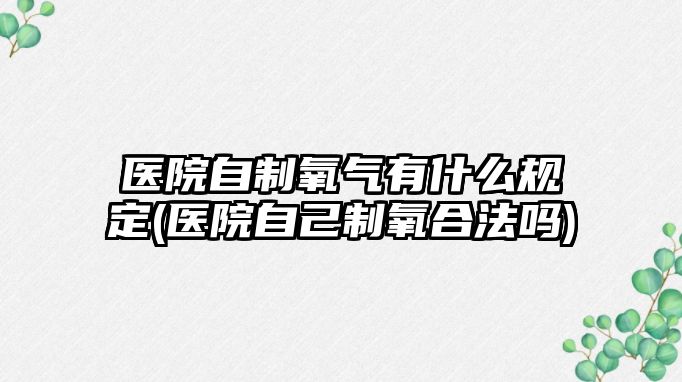 医院自制氧气有什么规定(医院自己制氧合法吗)